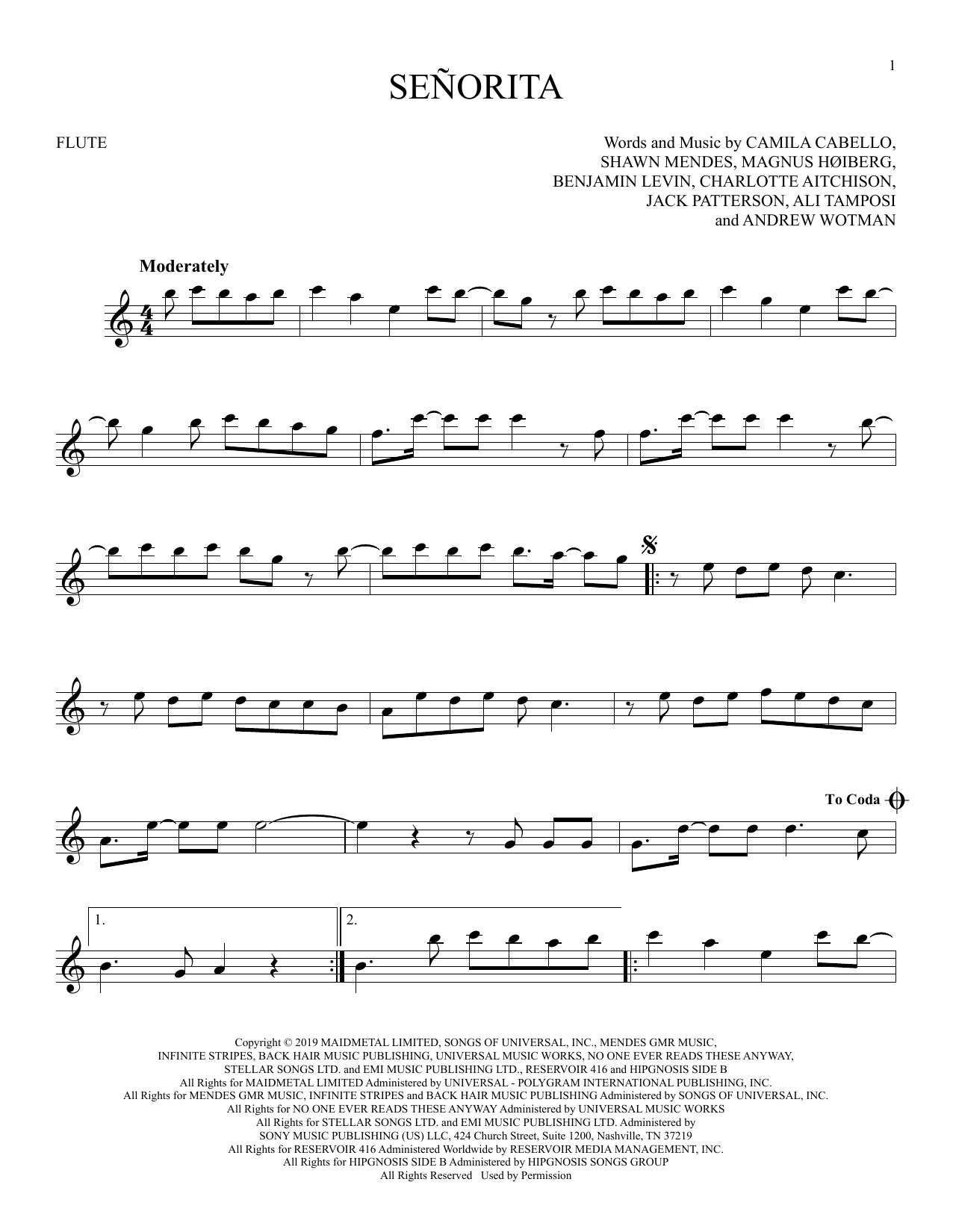 1

SEÑORITA

FLUTE

Words and Music by CAMILA CABELLO,
SHAWN MENDES, MAGNUS HØIBERG,
BENJAMIN LEVIN, CHARLOTTE AITCHISON,
JACK PATTERSON, ALI TAMPOSI
and ANDREW WOTMAN

Moderately

To Coda

1.

2.

Copyright © 2019 MAIDMETAL LIMITED, SONGS OF UNIVERSAL, INC., MENDES GMR MUSIC,
INFINITE STRIPES, BACK HAIR MUSIC PUBLISHING, UNIVERSAL MUSIC WORKS, NO ONE EVER READS THESE ANYWAY,
STELLAR SONGS LTD. and EMI MUSIC PUBLISHING LTD., RESERVOIR 416 and HIPGNOSIS SIDE B
All Rights for MAIDMETAL LIMITED Administered by UNIVERSAL - POLYGRAM INTERNATIONAL PUBLISHING, INC.
All Rights for MENDES GMR MUSIC, INFINITE STRIPES and BACK HAIR MUSIC PUBLISHING Administered by SONGS OF UNIVERSAL, INC.
All Rights for NO ONE EVER READS THESE ANYWAY Administered by UNIVERSAL MUSIC WORKS
All Rights for STELLAR SONGS LTD. and EMI MUSIC PUBLISHING LTD. Administered by
SONY MUSIC PUBLISHING (US) LLC, 424 Church Street, Suite 1200, Nashville, TN 37219
All Rights for RESERVOIR 416 Administered Worldwide by RESERVOIR MEDIA MANAGEMENT, INC.
All Rights for HIPGNOSIS SIDE B Administered by HIPGNOSIS SONGS GROUP
All Rights Reserved Used by Permission